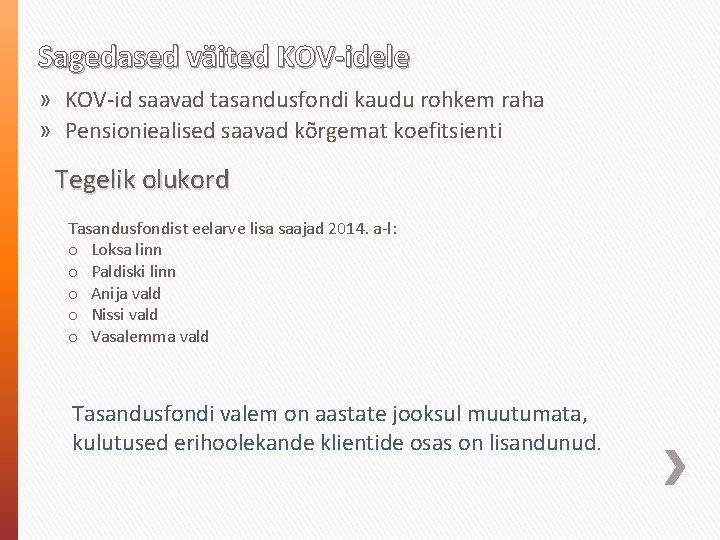 Sagedased väited KOV-idele

» KOV-id saavad tasandusfondi kaudu rohkem raha
» Pensioniealised saavad kõrgemat koefitsienti

Tegelik olukord

Tasandusfondist eelarve lisa saajad 2014. a-l:
o Loksa linn
o Paldiski linn
o Anija vald
o Nissi vald
o Vasalemma vald

Tasandusfondi valem on aastate jooksul muutumata, kulutused erihoolekande klientide osas on lisandunud.